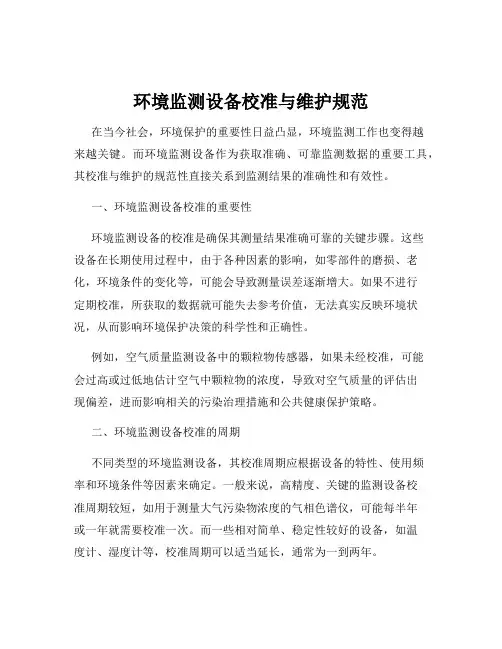 环境监测设备校准与维护规范

在当今社会，环境保护的重要性日益凸显，环境监测工作也变得越来越关键。而环境监测设备作为获取准确、可靠监测数据的重要工具，其校准与维护的规范性直接关系到监测结果的准确性和有效性。

一、环境监测设备校准的重要性

环境监测设备的校准是确保其测量结果准确可靠的关键步骤。这些设备在长期使用过程中，由于各种因素的影响，如零部件的磨损、老化，环境条件的变化等，可能会导致测量误差逐渐增大。如果不进行定期校准，所获取的数据就可能失去参考价值，无法真实反映环境状况，从而影响环境保护决策的科学性和正确性。

例如，空气质量监测设备中的颗粒物传感器，如果未经校准，可能会过高或过低地估计空气中颗粒物的浓度，导致对空气质量的评估出现偏差，进而影响相关的污染治理措施和公共健康保护策略。

二、环境监测设备校准的周期

不同类型的环境监测设备，其校准周期应根据设备的特性、使用频率和环境条件等因素来确定。一般来说，高精度、关键的监测设备校准周期较短，如用于测量大气污染物浓度的气相色谱仪，可能每半年或一年就需要校准一次。而一些相对简单、稳定性较好的设备，如温度计、湿度计等，校准周期可以适当延长，通常为一到两年。